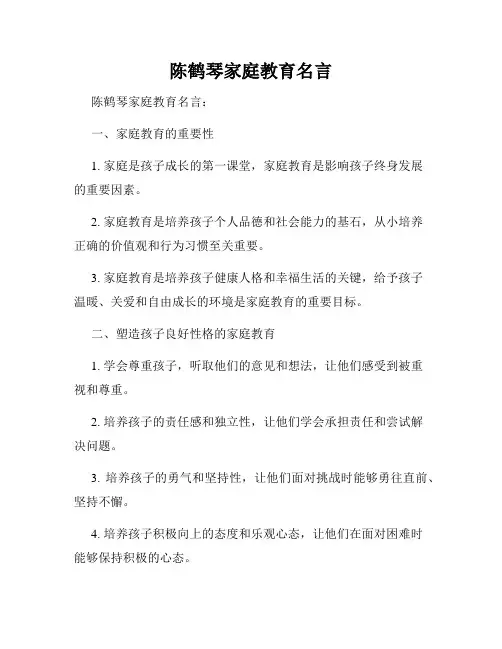 陈鹤琴家庭教育名言

陈鹤琴家庭教育名言：

一、家庭教育的重要性

1. 家庭是孩子成长的第一课堂，家庭教育是影响孩子终身发展的重要因素。

2. 家庭教育是培养孩子个人品德和社会能力的基石，从小培养正确的价值观和行为习惯至关重要。

3. 家庭教育是培养孩子健康人格和幸福生活的关键，给予孩子温暖、关爱和自由成长的环境是家庭教育的重要目标。

二、塑造孩子良好性格的家庭教育

1. 学会尊重孩子，听取他们的意见和想法，让他们感受到被重视和尊重。

2. 培养孩子的责任感和独立性，让他们学会承担责任和尝试解决问题。

3. 培养孩子的勇气和坚持性，让他们面对挑战时能够勇往直前、坚持不懈。

4. 培养孩子积极向上的态度和乐观心态，让他们在面对困难时能够保持积极的心态。